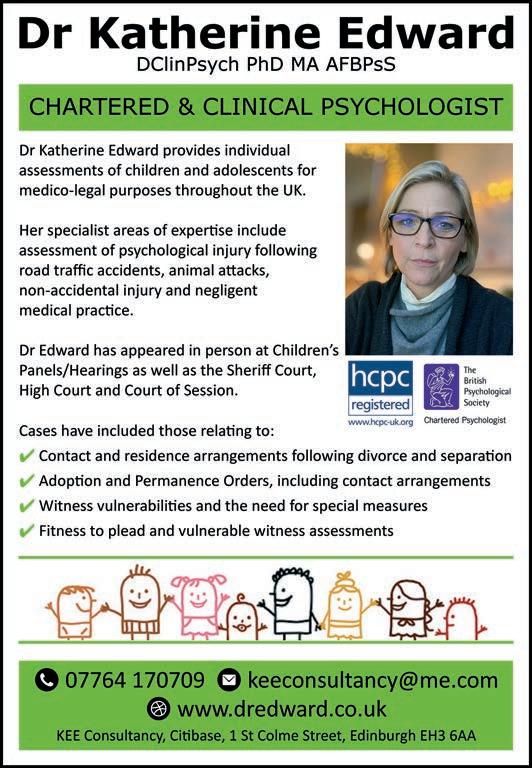 Dr Katherine Edward
DClinPsych PhD MA AFBPsS

CHARTERED & CLINICAL PSYCHOLOGIST

Dr Katherine Edward provides individual assessments of children and adolescents for medico-legal purposes throughout the UK.

Her specialist areas of expertise include assessment of psychological injury following road traffic accidents, animal attacks, non-accidental injury and negligent medical practice.

Dr Edward has appeared in person at Children's Panels/Hearings as well as the Sheriff Court, High Court and Court of Session.

hcpc registered
www.hcpc-uk.org

The British Psychological Society
Chartered Psychologist

Cases have included those relating to:
✔ Contact and residence arrangements following divorce and separation
✔ Adoption and Permanence Orders, including contact arrangements
✔ Witness vulnerabilities and the need for special measures
✔ Fitness to plead and vulnerable witness assessments

07764 170709 keeconsultancy@me.com
www.dredward.co.uk
KEE Consultancy, Citibase, 1 St Colme Street, Edinburgh EH3 6AA